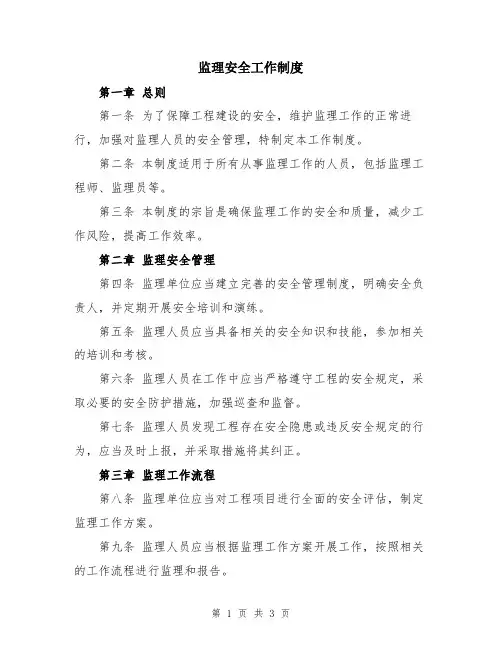 监理安全工作制度

第一章 总则

第一条 为了保障工程建设的安全，维护监理工作的正常进行，加强对监理人员的安全管理，特制定本工作制度。

第二条 本制度适用于所有从事监理工作的人员，包括监理工程师、监理员等。

第三条 本制度的宗旨是确保监理工作的安全和质量，减少工作风险，提高工作效率。

第二章 监理安全管理

第四条 监理单位应当建立完善的安全管理制度，明确安全负责人，并定期开展安全培训和演练。

第五条 监理人员应当具备相关的安全知识和技能，参加相关的培训和考核。

第六条 监理人员在工作中应当严格遵守工程的安全规定，采取必要的安全防护措施，加强巡查和监督。

第七条 监理人员发现工程存在安全隐患或违反安全规定的行为，应当及时上报，并采取措施将其纠正。

第三章 监理工作流程

第八条 监理单位应当对工程项目进行全面的安全评估，制定监理工作方案。

第九条 监理人员应当根据监理工作方案开展工作，按照相关的工作流程进行监理和报告。

第 1 页 共 3 页